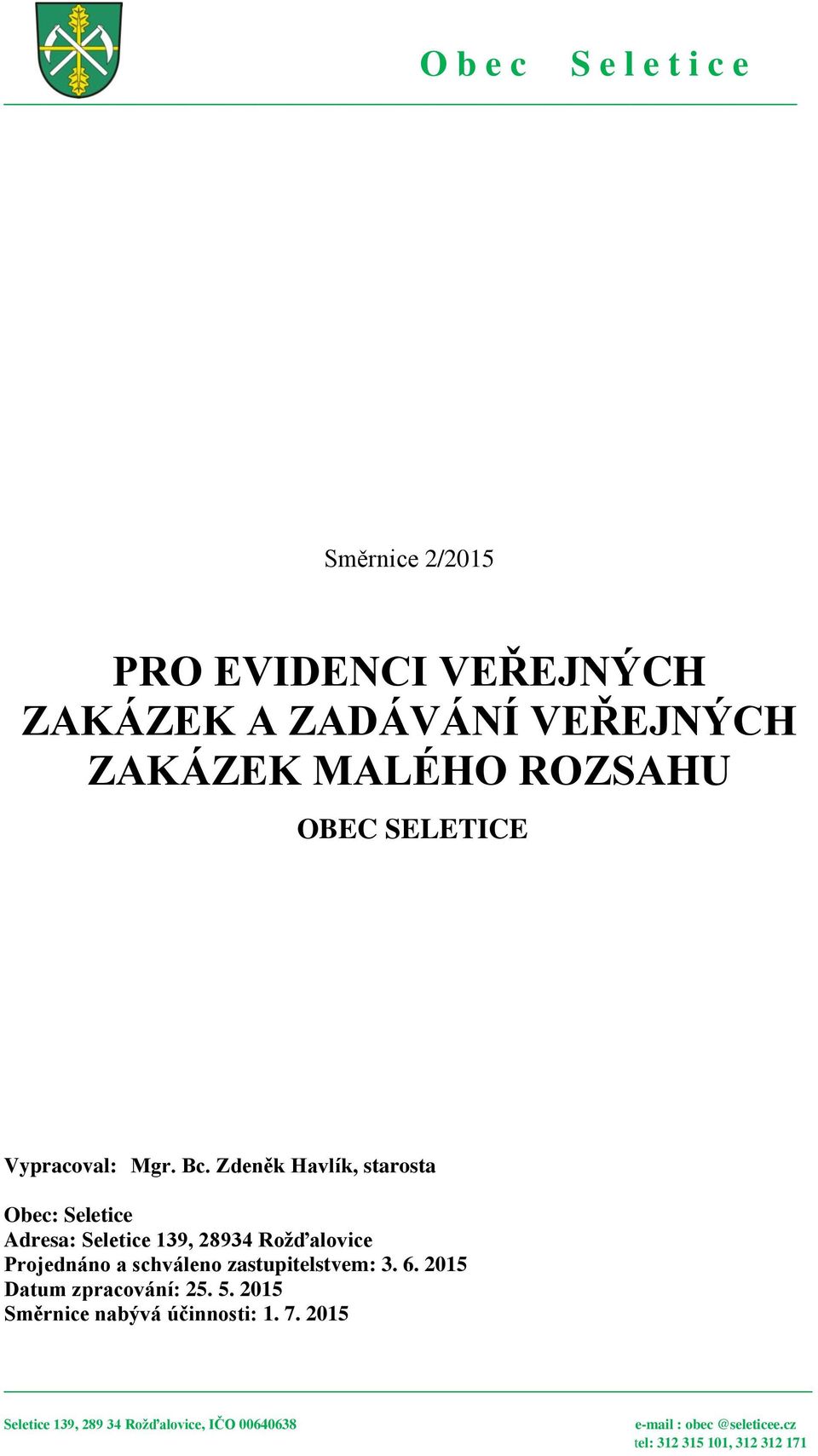 Obec Seletice

Směrnice 2/2015

PRO EVIDENCI VEŘEJNÝCH ZAKÁZEK A ZADÁVÁNÍ VEŘEJNÝCH ZAKÁZEK MALÉHO ROZSAHU

OBEC SELETICE

Vypracoval: Mgr. Bc. Zdeněk Havlík, starosta

Obec: Seletice
Adresa: Seletice 139, 28934 Rožďalovice
Projednáno a schváleno zastupitelstvem: 3. 6. 2015
Datum zpracování: 25. 5. 2015
Směrnice nabývá účinnosti: 1. 7. 2015

Seletice 139, 289 34 Rožďalovice, IČO 00640638

e-mail : obec @seleticee.cz
tel: 312 315 101, 312 312 171